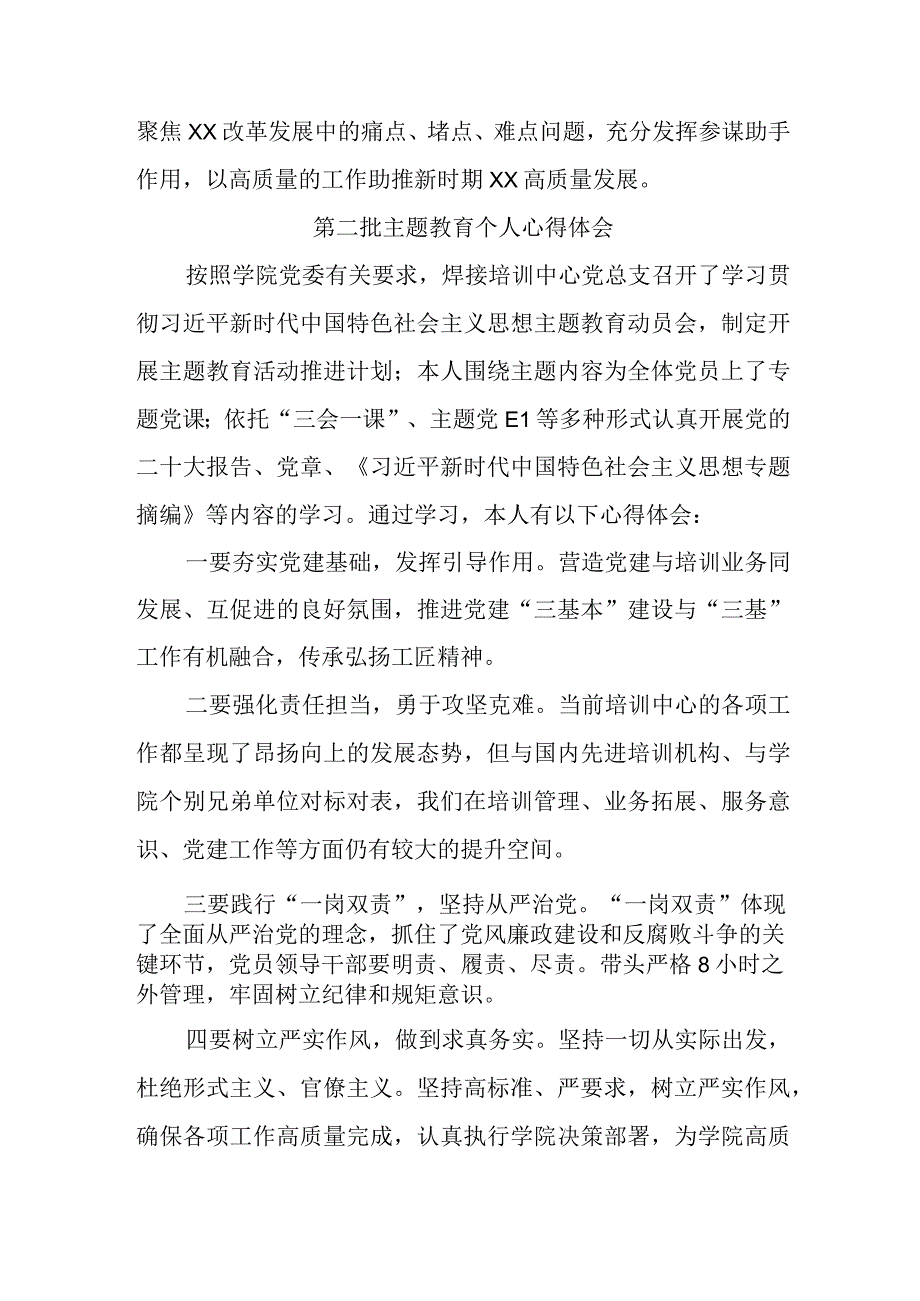 聚焦XX改革发展中的痛点、堵点、难点问题，充分发挥参谋助手作用，以高质量的工作助推新时期XX高质量发展。

第二批主题教育个人心得体会

按照学院党委有关要求，焊接培训中心党总支召开了学习贯彻习近平新时代中国特色社会主义思想主题教育动员会，制定开展主题教育活动推进计划；本人围绕主题内容为全体党员上了专题党课；依托“三会一课”、主题党E1等多种形式认真开展党的二十大报告、党章、《习近平新时代中国特色社会主义思想专题摘编》等内容的学习。通过学习，本人有以下心得体会：

一要夯实党建基础，发挥引导作用。营造党建与培训业务同发展、互促进的良好氛围，推进党建“三基本”建设与“三基”工作有机融合，传承弘扬工匠精神。

二要强化责任担当，勇于攻坚克难。当前培训中心的各项工作都呈现了昂扬向上的发展态势，但与国内先进培训机构、与学院个别兄弟单位对标对表，我们在培训管理、业务拓展、服务意识、党建工作等方面仍有较大的提升空间。

三要践行“一岗双责”，坚持从严治党。“一岗双责”体现了全面从严治党的理念，抓住了党风廉政建设和反腐败斗争的关键环节，党员领导干部要明责、履责、尽责。带头严格8小时之外管理，牢固树立纪律和规矩意识。

四要树立严实作风，做到求真务实。坚持一切从实际出发，杜绝形式主义、官僚主义。坚持高标准、严要求，树立严实作风，确保各项工作高质量完成，认真执行学院决策部署，为学院高质